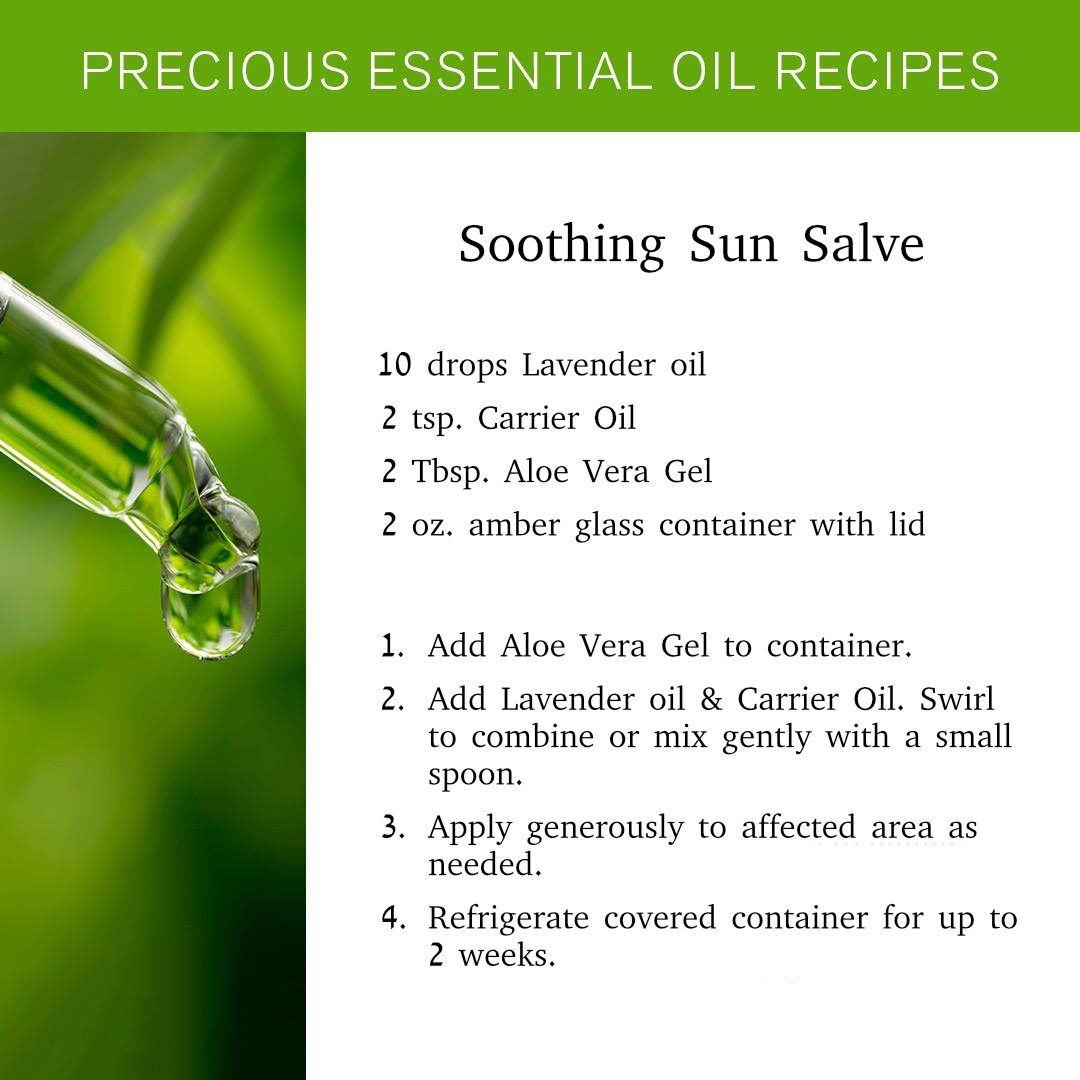 PRECIOUS ESSENTIAL OIL RECIPES

Soothing Sun Salve

10 drops Lavender oil
2 tsp. Carrier Oil
2 Tbsp. Aloe Vera Gel
2 oz. amber glass container with lid

1. Add Aloe Vera Gel to container.
2. Add Lavender oil & Carrier Oil. Swirl to combine or mix gently with a small spoon.
3. Apply generously to affected area as needed.
4. Refrigerate covered container for up to 2 weeks.